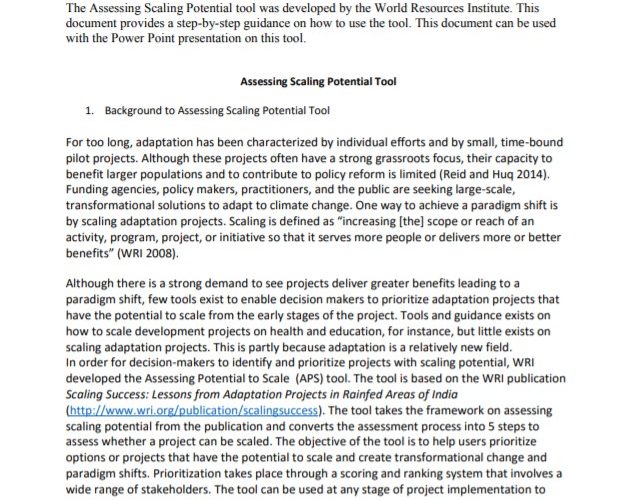 The Assessing Scaling Potential tool was developed by the World Resources Institute. This document provides a step-by-step guidance on how to use the tool. This document can be used with the Power Point presentation on this tool.

Assessing Scaling Potential Tool

1. Background to Assessing Scaling Potential Tool

For too long, adaptation has been characterized by individual efforts and by small, time-bound pilot projects. Although these projects often have a strong grassroots focus, their capacity to benefit larger populations and to contribute to policy reform is limited (Reid and Huq 2014). Funding agencies, policy makers, practitioners, and the public are seeking large-scale, transformational solutions to adapt to climate change. One way to achieve a paradigm shift is by scaling adaptation projects. Scaling is defined as "increasing [the] scope or reach of an activity, program, project, or initiative so that it serves more people or delivers more or better benefits" (WRI 2008).

Although there is a strong demand to see projects deliver greater benefits leading to a paradigm shift, few tools exist to enable decision makers to prioritize adaptation projects that have the potential to scale from the early stages of the project. Tools and guidance exists on how to scale development projects on health and education, for instance, but little exists on scaling adaptation projects. This is partly because adaptation is a relatively new field.
In order for decision-makers to identify and prioritize projects with scaling potential, WRI developed the Assessing Potential to Scale (APS) tool. The tool is based on the WRI publication Scaling Success: Lessons from Adaptation Projects in Rainfed Areas of India (http://www.wri.org/publication/scalingsuccess). The tool takes the framework on assessing scaling potential from the publication and converts the assessment process into 5 steps to assess whether a project can be scaled. The objective of the tool is to help users prioritize options or projects that have the potential to scale and create transformational change and paradigm shifts. Prioritization takes place through a scoring and ranking system that involves a wide range of stakeholders. The tool can be used at any stage of project implementation to